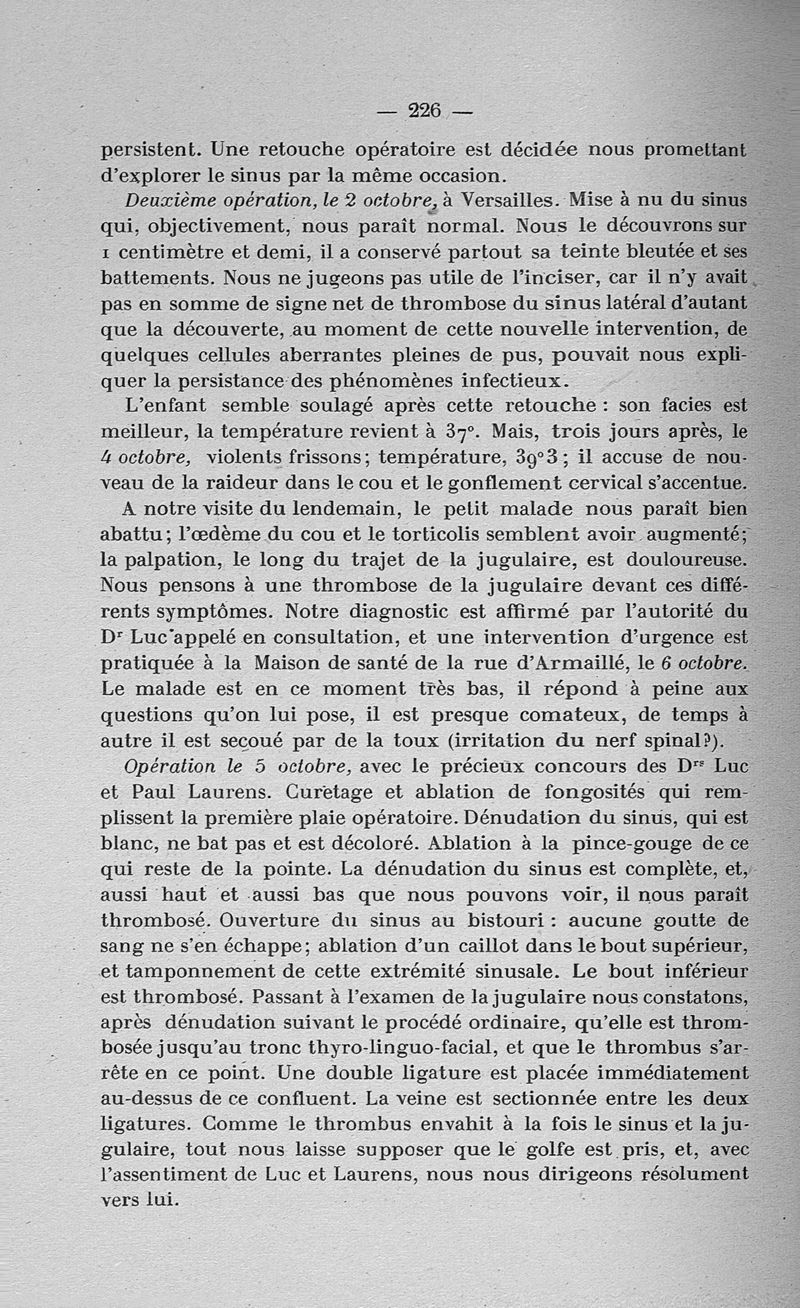 — 226 —

persistent. Une retouche opératoire est décidée nous promettant d'explorer le sinus par la même occasion.

Deuxième opération, le 2 octobre, à Versailles. Mise à nu du sinus qui, objectivement, nous paraît normal. Nous le découvrons sur 1 centimètre et demi, il a conservé partout sa teinte bleutée et ses battements. Nous ne jugeons pas utile de l'inciser, car il n'y avait pas en somme de signe net de thrombose du sinus latéral d'autant que la découverte, au moment de cette nouvelle intervention, de quelques cellules aberrantes pleines de pus, pouvait nous expliquer la persistance des phénomènes infectieux.

L'enfant semble soulagé après cette retouche : son facies est meilleur, la température revient à 37°. Mais, trois jours après, le 4 octobre, violents frissons; température, 39°3; il accuse de nouveau de la raideur dans le cou et le gonflement cervical s'accentue.

A notre visite du lendemain, le petit malade nous paraît bien abattu; l'œdème du cou et le torticolis semblent avoir augmenté; la palpation, le long du trajet de la jugulaire, est douloureuse. Nous pensons à une thrombose de la jugulaire devant ces différents symptômes. Notre diagnostic est affirmé par l'autorité du Dr Luc appelé en consultation, et une intervention d'urgence est pratiquée à la Maison de santé de la rue d'Armaillé, le 6 octobre. Le malade est en ce moment très bas, il répond à peine aux questions qu'on lui pose, il est presque comateux, de temps à autre il est secoué par de la toux (irritation du nerf spinal?).

Opération le 5 octobre, avec le précieux concours des Drs Luc et Paul Laurens. Curetage et ablation de fongosités qui remplissent la première plaie opératoire. Dénudation du sinus, qui est blanc, ne bat pas et est décoloré. Ablation à la pince-gouge de ce qui reste de la pointe. La dénudation du sinus est complète, et, aussi haut et aussi bas que nous pouvons voir, il nous paraît thrombosé. Ouverture du sinus au bistouri : aucune goutte de sang ne s'en échappe; ablation d'un caillot dans le bout supérieur, et tamponnement de cette extrémité sinusale. Le bout inférieur est thrombosé. Passant à l'examen de la jugulaire nous constatons, après dénudation suivant le procédé ordinaire, qu'elle est thrombosée jusqu'au tronc thyro-linguo-facial, et que le thrombus s'arrête en ce point. Une double ligature est placée immédiatement au-dessus de ce confluent. La veine est sectionnée entre les deux ligatures. Comme le thrombus envahit à la fois le sinus et la jugulaire, tout nous laisse supposer que le golfe est pris, et, avec l'assentiment de Luc et Laurens, nous nous dirigeons résolument vers lui.